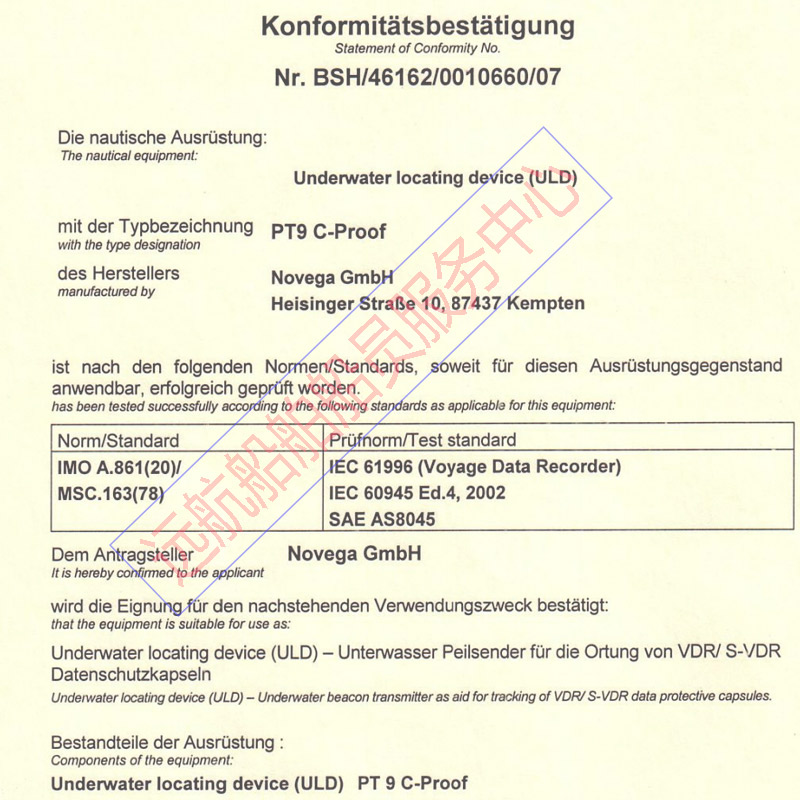 Konformitätsbestätigung
Statement of Conformity No.
Nr. BSH/46162/0010660/07

Die nautische Ausrüstung:
The nautical equipment:

Underwater locating device (ULD)

mit der Typbezeichnung
with the type designation
PT9 C-Proof

des Herstellers
manufactured by
Novega GmbH
Heisinger Straße 10, 87437 Kempten

ist nach den folgenden Normen/Standards, soweit für diesen Ausrüstungsgegenstand anwendbar, erfolgreich geprüft worden.
has been tested successfully according to the following standards as applicable for this equipment:

| Norm/Standard | Prüfnorm/Test standard |
|---|---|
| IMO A.861(20)/ MSC.163(78) | IEC 61996 (Voyage Data Recorder) IEC 60945 Ed.4, 2002 SAE AS8045 |

Dem Antragsteller
It is hereby confirmed to the applicant
Novega GmbH

wird die Eignung für den nachstehenden Verwendungszweck bestätigt:
that the equipment is suitable for use as:

Underwater locating device (ULD) – Unterwasser Peilsender für die Ortung von VDR/ S-VDR Datenschutzkapseln
Underwater locating device (ULD) – Underwater beacon transmitter as aid for tracking of VDR/ S-VDR data protective capsules.

Bestandteile der Ausrüstung :
Components of the equipment:
Underwater locating device (ULD) PT 9 C-Proof

远航船舶船员服务中心